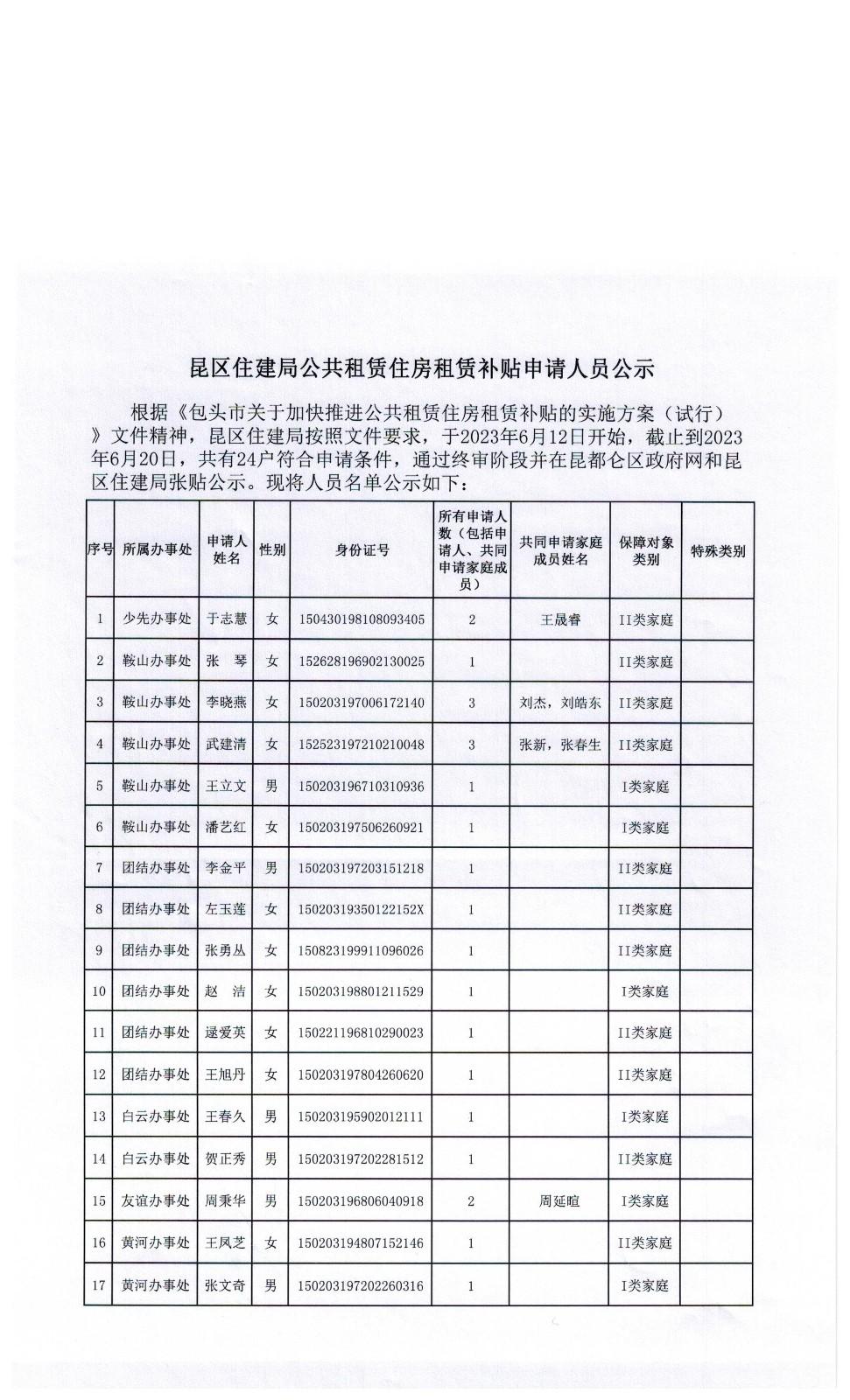 昆区住建局公共租赁住房租赁补贴申请人员公示

根据《包头市关于加快推进公共租赁住房租赁补贴的实施方案（试行）》文件精神，昆区住建局按照文件要求，于2023年6月12日开始，截止到2023年6月20日，共有24户符合申请条件，通过终审阶段并在昆都仑区政府网和昆区住建局张贴公示。现将人员名单公示如下：

| 序号 | 所属办事处 | 申请人姓名 | 性别 | 身份证号 | 所有申请人数（包括申请人、共同申请家庭成员） | 共同申请家庭成员姓名 | 保障对象类别 | 特殊类别 |
|---|---|---|---|---|---|---|---|---|
| 1 | 少先办事处 | 于志慧 | 女 | 150430198108093405 | 2 | 王晟睿 | II类家庭 | |
| 2 | 鞍山办事处 | 张　琴 | 女 | 152628196902130025 | 1 | | II类家庭 | |
| 3 | 鞍山办事处 | 李晓燕 | 女 | 150203197006172140 | 3 | 刘杰，刘皓东 | II类家庭 | |
| 4 | 鞍山办事处 | 武建清 | 女 | 152523197210210048 | 3 | 张新，张春生 | II类家庭 | |
| 5 | 鞍山办事处 | 王立文 | 男 | 150203196710310936 | 1 | | I类家庭 | |
| 6 | 鞍山办事处 | 潘艺红 | 女 | 150203197506260921 | 1 | | I类家庭 | |
| 7 | 团结办事处 | 李金平 | 男 | 150203197203151218 | 1 | | II类家庭 | |
| 8 | 团结办事处 | 左玉莲 | 女 | 15020319350122152X | 1 | | II类家庭 | |
| 9 | 团结办事处 | 张勇丛 | 女 | 150823199911096026 | 1 | | II类家庭 | |
| 10 | 团结办事处 | 赵　洁 | 女 | 150203198801211529 | 1 | | I类家庭 | |
| 11 | 团结办事处 | 逯爱英 | 女 | 150221196810290023 | 1 | | II类家庭 | |
| 12 | 团结办事处 | 王旭丹 | 女 | 150203197804260620 | 1 | | II类家庭 | |
| 13 | 白云办事处 | 王春久 | 男 | 150203195902012111 | 1 | | I类家庭 | |
| 14 | 白云办事处 | 贺正秀 | 男 | 150203197202281512 | 1 | | II类家庭 | |
| 15 | 友谊办事处 | 周秉华 | 男 | 150203196806040918 | 2 | 周延暄 | I类家庭 | |
| 16 | 黄河办事处 | 王凤芝 | 女 | 150203194807152146 | 1 | | II类家庭 | |
| 17 | 黄河办事处 | 张文奇 | 男 | 150203197202260316 | 1 | | I类家庭 | |